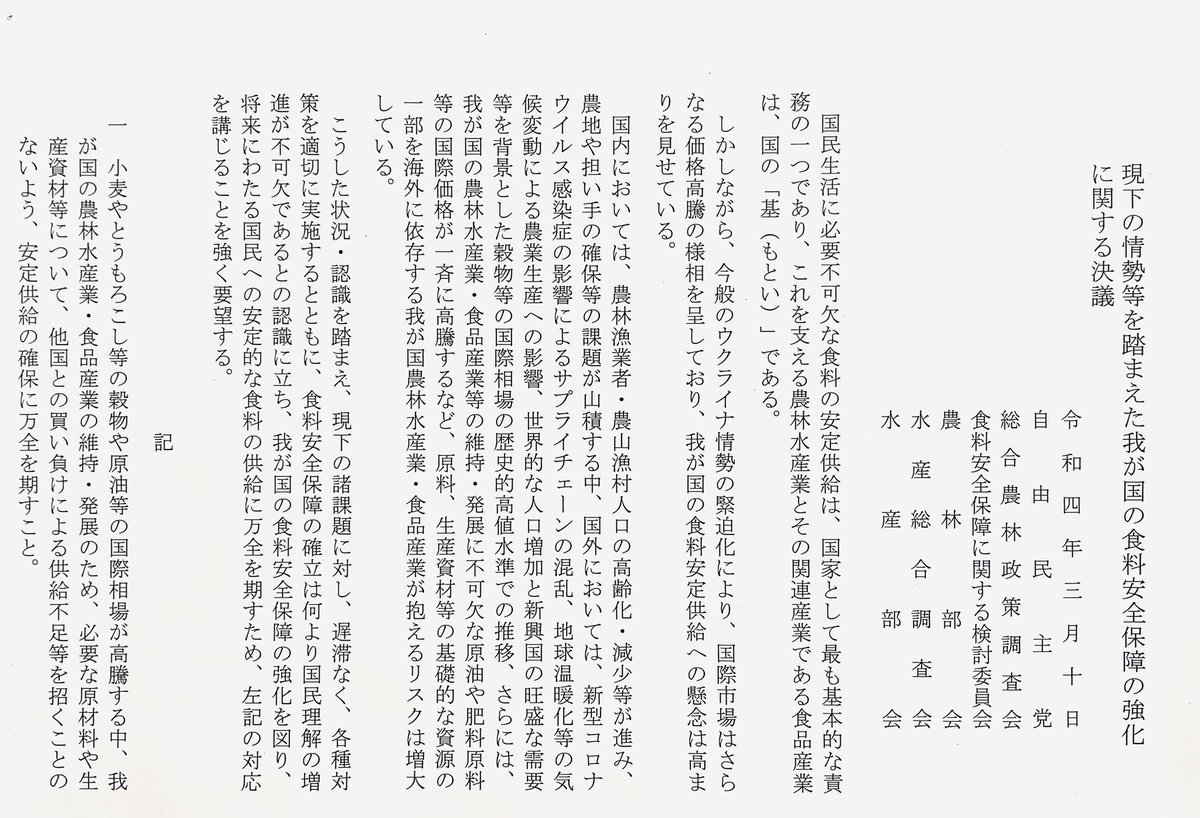 現下の情勢等を踏まえた我が国の食料安全保障の強化に関する決議

令和四年三月十日
自由民主党
総合農林政策調査会
食料安全保障に関する検討委員会
農林部会
水産総合調査会
水産部会

国民生活に必要不可欠な食料の安定供給は、国家として最も基本的な責務の一つであり、これを支える農林水産業とその関連産業である食品産業は、国の「基（もとい）」である。

しかしながら、今般のウクライナ情勢の緊迫化により、国際市場はさらなる価格高騰の様相を呈しており、我が国の食料安定供給への懸念は高まりを見せている。

国内においては、農林漁業者・農山漁村人口の高齢化・減少等が進み、農地や担い手の確保等の課題が山積する中、国外においては、新型コロナウイルス感染症の影響によるサプライチェーンの混乱、地球温暖化等の気候変動による農業生産への影響、世界的な人口増加と新興国の旺盛な需要等を背景とした穀物等の国際相場の歴史的高値水準での推移、さらには、我が国の農林水産業・食品産業等の維持・発展に不可欠な原油や肥料原料等の国際価格が一斉に高騰するなど、原料、生産資材等の基礎的な資源の一部を海外に依存する我が国農林水産業・食品産業が抱えるリスクは増大している。

こうした状況・認識を踏まえ、現下の諸課題に対し、遅滞なく、各種対策を適切に実施するとともに、食料安全保障の確立は何より国民理解の増進が不可欠であるとの認識に立ち、我が国の食料安全保障の強化を図り、将来にわたる国民への安定的な食料の供給に万全を期すため、左記の対応を講じることを強く要望する。

記

一 小麦やとうもろこし等の穀物や原油等の国際相場が高騰する中、我が国の農林水産業・食品産業の維持・発展のため、必要な原材料や生産資材等について、他国との買い負けによる供給不足等を招くことのないよう、安定供給の確保に万全を期すこと。